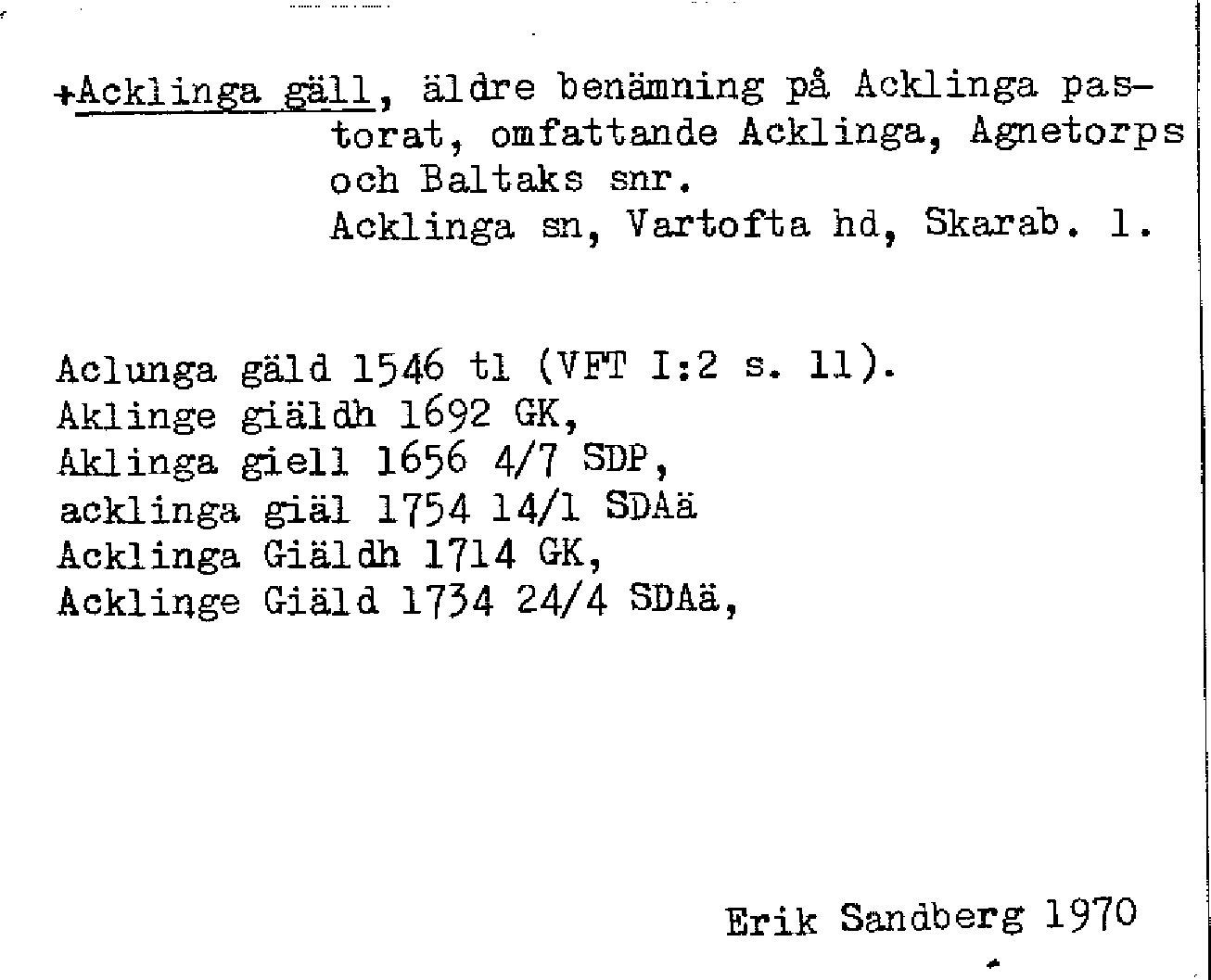 +Acklinga gäll, äldre benämning på Acklinga pastorat, omfattande Acklinga, Agnetorps och Baltaks snr.
Acklinga sn, Vartofta hd, Skarab. l.

Aclunga gäld 1546 tl (VFT I:2 s. 11).
Aklinge giäldh 1692 GK,
Aklinga giell 1656 4/7 SDP,
acklinga giäl 1754 14/1 SDAä
Acklinga Giäldh 1714 GK,
Acklinge Giäld 1734 24/4 SDAä,

Erik Sandberg 1970